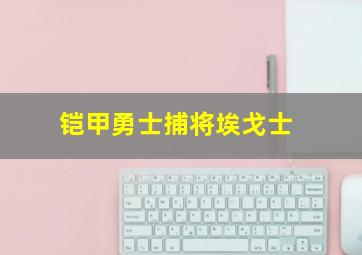 铠甲勇士捕将埃戈士